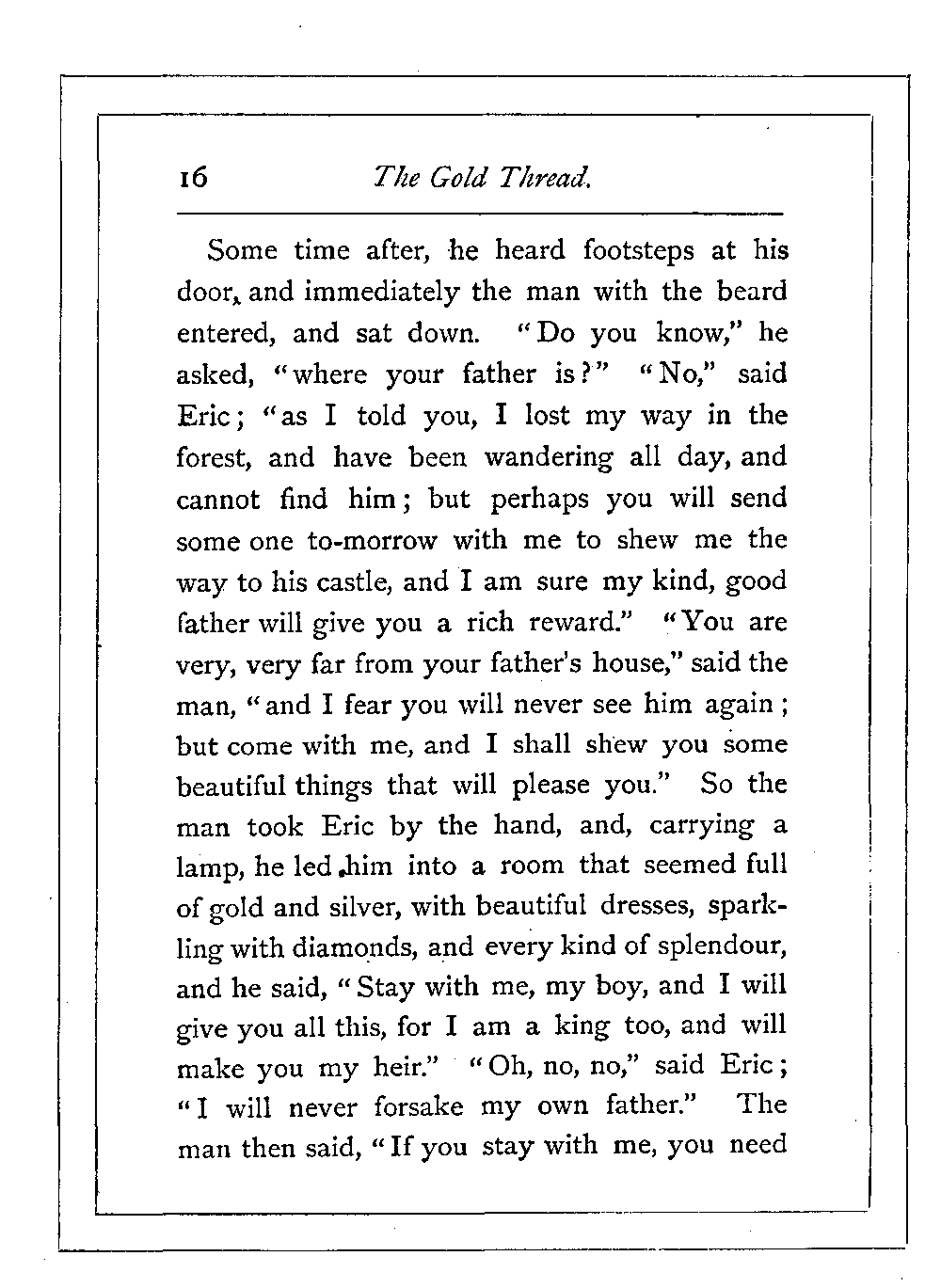 16 The Gold Thread.

Some time after, he heard footsteps at his door, and immediately the man with the beard entered, and sat down. "Do you know," he asked, "where your father is?" "No," said Eric; "as I told you, I lost my way in the forest, and have been wandering all day, and cannot find him; but perhaps you will send some one to-morrow with me to shew me the way to his castle, and I am sure my kind, good father will give you a rich reward." "You are very, very far from your father's house," said the man, "and I fear you will never see him again; but come with me, and I shall shew you some beautiful things that will please you." So the man took Eric by the hand, and, carrying a lamp, he led him into a room that seemed full of gold and silver, with beautiful dresses, sparkling with diamonds, and every kind of splendour, and he said, "Stay with me, my boy, and I will give you all this, for I am a king too, and will make you my heir." "Oh, no, no," said Eric; "I will never forsake my own father." The man then said, "If you stay with me, you need